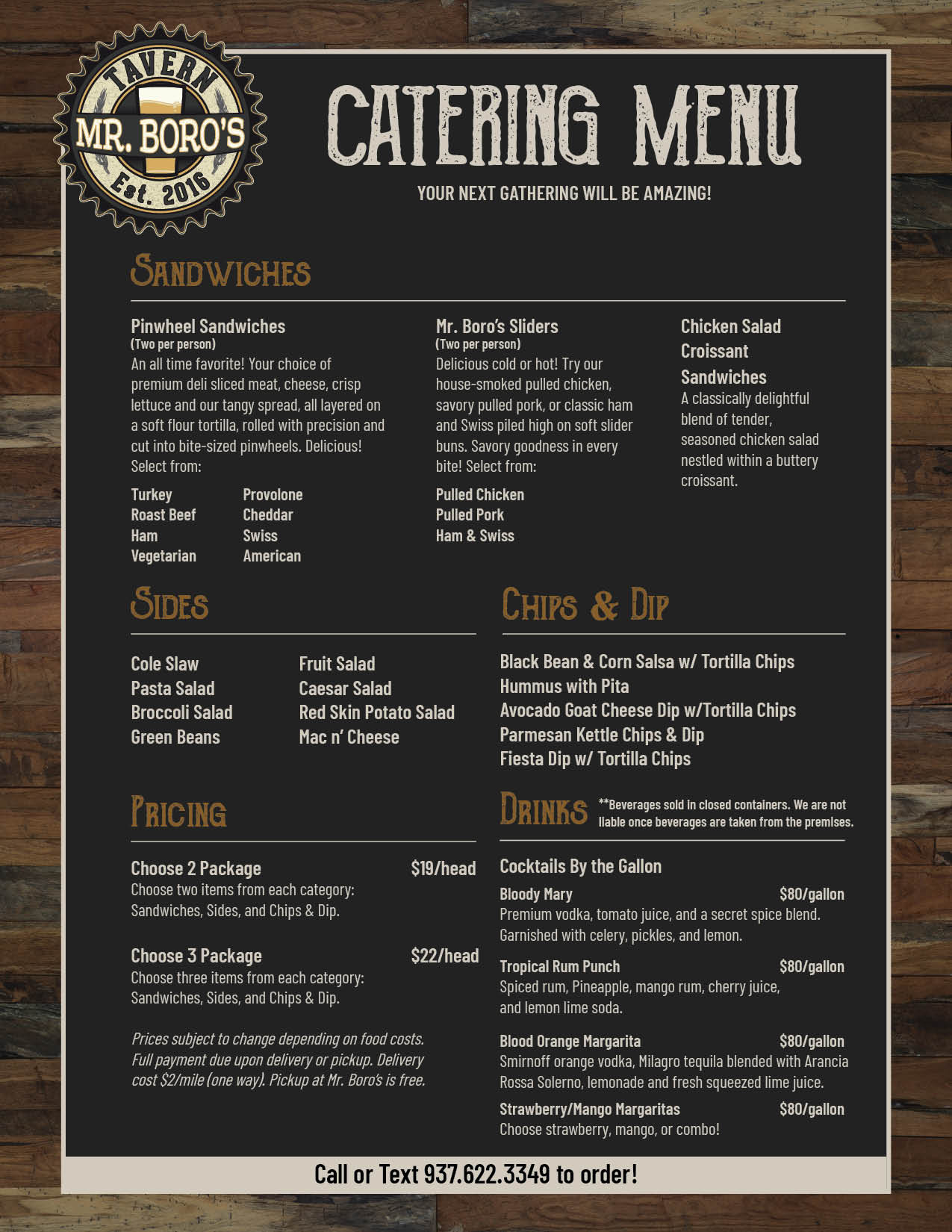 TAVERN
MR. BORO'S
Est. 2016

CATERING MENU

YOUR NEXT GATHERING WILL BE AMAZING!

SANDWICHES

Pinwheel Sandwiches
(Two per person)
An all time favorite! Your choice of premium deli sliced meat, cheese, crisp lettuce and our tangy spread, all layered on a soft flour tortilla, rolled with precision and cut into bite-sized pinwheels. Delicious! Select from:

Turkey
Roast Beef
Ham
Vegetarian

Provolone
Cheddar
Swiss
American

Mr. Boro's Sliders
(Two per person)
Delicious cold or hot! Try our house-smoked pulled chicken, savory pulled pork, or classic ham and Swiss piled high on soft slider buns. Savory goodness in every bite! Select from:

Pulled Chicken
Pulled Pork
Ham & Swiss

Chicken Salad Croissant Sandwiches
A classically delightful blend of tender, seasoned chicken salad nestled within a buttery croissant.

SIDES

Cole Slaw
Pasta Salad
Broccoli Salad
Green Beans

Fruit Salad
Caesar Salad
Red Skin Potato Salad
Mac n' Cheese

PRICING

Choose 2 Package $19/head
Choose two items from each category: Sandwiches, Sides, and Chips & Dip.

Choose 3 Package $22/head
Choose three items from each category: Sandwiches, Sides, and Chips & Dip.

Prices subject to change depending on food costs. Full payment due upon delivery or pickup. Delivery cost $2/mile (one way). Pickup at Mr. Boro's is free.

CHIPS & DIP

Black Bean & Corn Salsa w/ Tortilla Chips
Hummus with Pita
Avocado Goat Cheese Dip w/Tortilla Chips
Parmesan Kettle Chips & Dip
Fiesta Dip w/ Tortilla Chips

DRINKS **Beverages sold in closed containers. We are not liable once beverages are taken from the premises.

Cocktails By the Gallon

Bloody Mary $80/gallon
Premium vodka, tomato juice, and a secret spice blend. Garnished with celery, pickles, and lemon.

Tropical Rum Punch $80/gallon
Spiced rum, Pineapple, mango rum, cherry juice, and lemon lime soda.

Blood Orange Margarita $80/gallon
Smirnoff orange vodka, Milagro tequila blended with Arancia Rossa Solerno, lemonade and fresh squeezed lime juice.

Strawberry/Mango Margaritas $80/gallon
Choose strawberry, mango, or combo!

Call or Text 937.622.3349 to order!